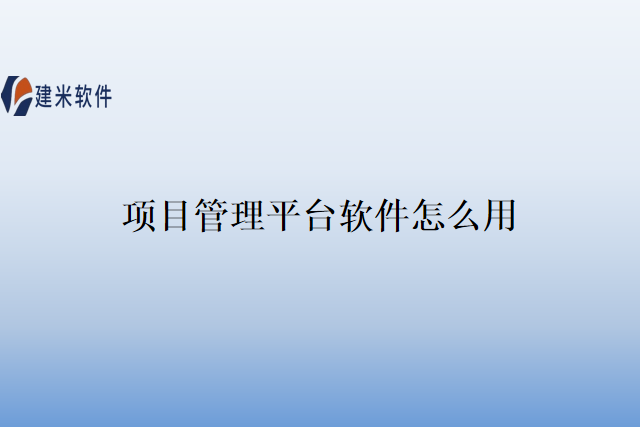 建米软件

项目管理平台软件怎么用